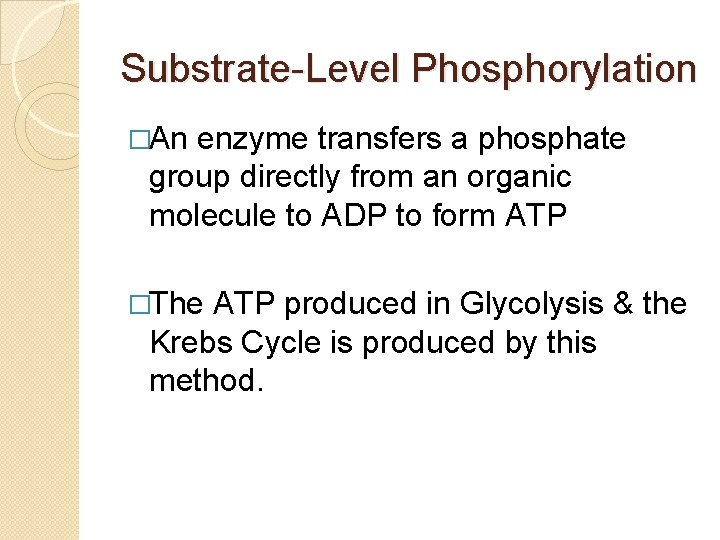 Substrate-Level Phosphorylation

□An enzyme transfers a phosphate group directly from an organic molecule to ADP to form ATP

□The ATP produced in Glycolysis & the Krebs Cycle is produced by this method.